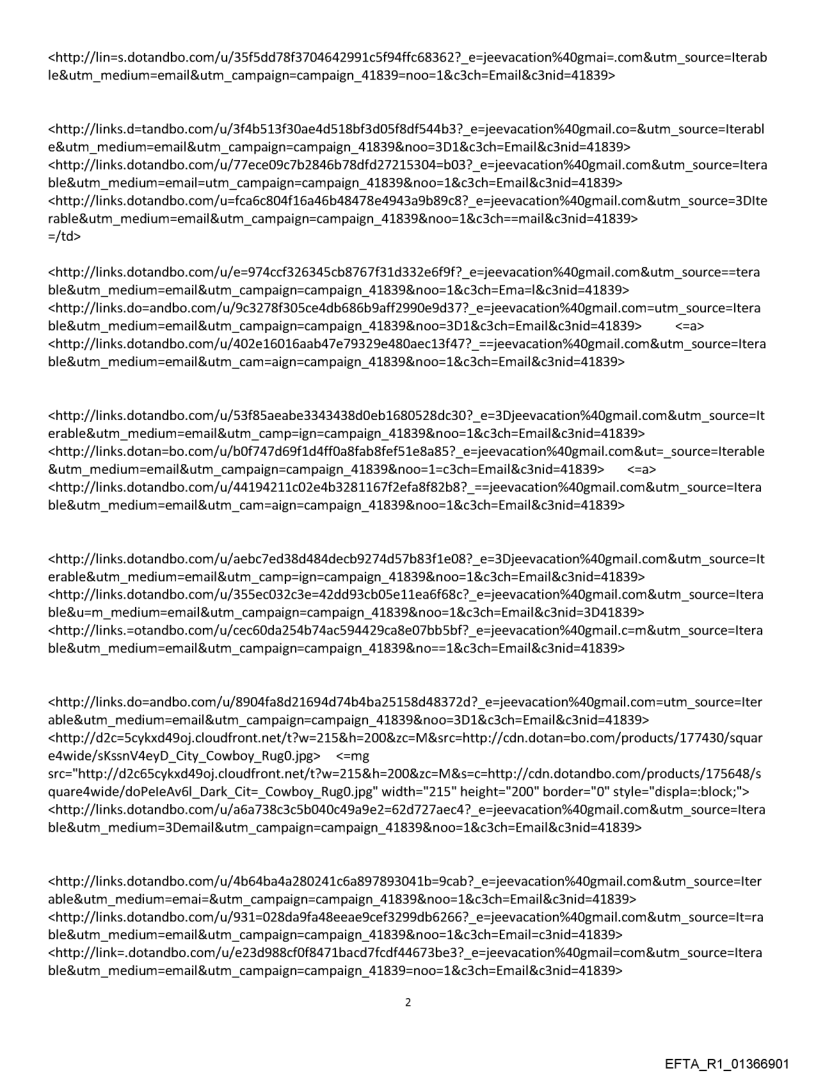 <http://lin=s.dotandbo.com/u/35f5dd78f3704642991c5f94ffc68362?_e=jeevacation%40gmai=.com&utm_source=Iterable&utm_medium=email&utm_campaign=campaign_41839=noo=1&c3ch=Email&c3nid=41839>

<http://links.d=tandbo.com/u/3f4b513f30ae4d518bf3d05f8df544b3?_e=jeevacation%40gmail.co=&utm_source=Iterable&utm_medium=email&utm_campaign=campaign_41839&noo=3D1&c3ch=Email&c3nid=41839>
<http://links.dotandbo.com/u/77ece09c7b2846b78dfd27215304=b03?_e=jeevacation%40gmail.com&utm_source=Iterable&utm_medium=email=utm_campaign=campaign_41839&noo=1&c3ch=Email&c3nid=41839>
<http://links.dotandbo.com/u=fca6c804f16a46b48478e4943a9b89c8?_e=jeevacation%40gmail.com&utm_source=3DIterable&utm_medium=email&utm_campaign=campaign_41839&noo=1&c3ch==mail&c3nid=41839>
=/td>

<http://links.dotandbo.com/u/e=974ccf326345cb8767f31d332e6f9f?_e=jeevacation%40gmail.com&utm_source==terable&utm_medium=email&utm_campaign=campaign_41839&noo=1&c3ch=Ema=l&c3nid=41839>
<http://links.do=andbo.com/u/9c3278f305ce4db686b9aff2990e9d37?_e=jeevacation%40gmail.com=utm_source=Iterable&utm_medium=email&utm_campaign=campaign_41839&noo=3D1&c3ch=Email&c3nid=41839> <=a>
<http://links.dotandbo.com/u/402e16016aab47e79329e480aec13f47?_==jeevacation%40gmail.com&utm_source=Iterable&utm_medium=email&utm_cam=aign=campaign_41839&noo=1&c3ch=Email&c3nid=41839>

<http://links.dotandbo.com/u/53f85aeabe3343438d0eb1680528dc30?_e=3Djeevacation%40gmail.com&utm_source=Iterable&utm_medium=email&utm_camp=ign=campaign_41839&noo=1&c3ch=Email&c3nid=41839>
<http://links.dotan=bo.com/u/b0f747d69f1d4ff0a8fab8fef51e8a85?_e=jeevacation%40gmail.com&ut=_source=Iterable&utm_medium=email&utm_campaign=campaign_41839&noo=1=c3ch=Email&c3nid=41839> <=a>
<http://links.dotandbo.com/u/44194211c02e4b3281167f2efa8f82b8?_==jeevacation%40gmail.com&utm_source=Iterable&utm_medium=email&utm_cam=aign=campaign_41839&noo=1&c3ch=Email&c3nid=41839>

<http://links.dotandbo.com/u/aebc7ed38d484decb9274d57b83f1e08?_e=3Djeevacation%40gmail.com&utm_source=Iterable&utm_medium=email&utm_camp=ign=campaign_41839&noo=1&c3ch=Email&c3nid=41839>
<http://links.dotandbo.com/u/355ec032c3e=42dd93cb05e11ea6f68c?_e=jeevacation%40gmail.com&utm_source=Iterable&u=m_medium=email&utm_campaign=campaign_41839&noo=1&c3ch=Email&c3nid=3D41839>
<http://links.=otandbo.com/u/cec60da254b74ac594429ca8e07bb5bf?_e=jeevacation%40gmail.c=m&utm_source=Iterable&utm_medium=email&utm_campaign=campaign_41839&no==1&c3ch=Email&c3nid=41839>

<http://links.do=andbo.com/u/8904fa8d21694d74b4ba25158d48372d?_e=jeevacation%40gmail.com=utm_source=Iterable&utm_medium=email&utm_campaign=campaign_41839&noo=3D1&c3ch=Email&c3nid=41839>
<http://d2c=5cykxd49oj.cloudfront.net/t?w=215&h=200&zc=M&src=http://cdn.dotan=bo.com/products/177430/square4wide/sKssnV4eyD_City_Cowboy_Rug0.jpg> <=mg src="http://d2c65cykxd49oj.cloudfront.net/t?w=215&h=200&zc=M&s=c=http://cdn.dotandbo.com/products/175648/square4wide/doPeIeAv6l_Dark_Cit=_Cowboy_Rug0.jpg" width="215" height="200" border="0" style="displa=:block;">
<http://links.dotandbo.com/u/a6a738c3c5b040c49a9e2=62d727aec4?_e=jeevacation%40gmail.com&utm_source=Iterable&utm_medium=3Demail&utm_campaign=campaign_41839&noo=1&c3ch=Email&c3nid=41839>

<http://links.dotandbo.com/u/4b64ba4a280241c6a897893041b=9cab?_e=jeevacation%40gmail.com&utm_source=Iterable&utm_medium=emai=&utm_campaign=campaign_41839&noo=1&c3ch=Email&c3nid=41839>
<http://links.dotandbo.com/u/931=028da9fa48eeae9cef3299db6266?_e=jeevacation%40gmail.com&utm_source=It=rable&utm_medium=email&utm_campaign=campaign_41839&noo=1&c3ch=Email=c3nid=41839>
<http://link=.dotandbo.com/u/e23d988cf0f8471bacd7fcdf44673be3?_e=jeevacation%40gmail=com&utm_source=Iterable&utm_medium=email&utm_campaign=campaign_41839=noo=1&c3ch=Email&c3nid=41839>

2

EFTA_R1_01366901